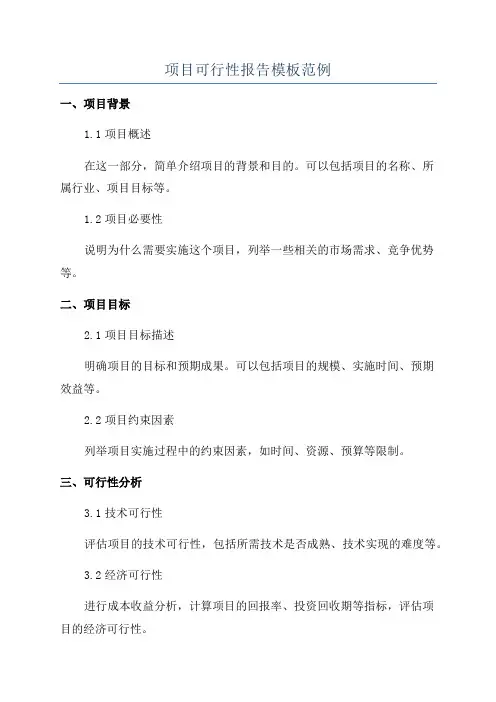 项目可行性报告模板范例

一、项目背景

1.1 项目概述

在这一部分，简单介绍项目的背景和目的。可以包括项目的名称、所属行业、项目目标等。

1.2 项目必要性

说明为什么需要实施这个项目，列举一些相关的市场需求、竞争优势等。

二、项目目标

2.1 项目目标描述

明确项目的目标和预期成果。可以包括项目的规模、实施时间、预期效益等。

2.2 项目约束因素

列举项目实施过程中的约束因素，如时间、资源、预算等限制。

三、可行性分析

3.1 技术可行性

评估项目的技术可行性，包括所需技术是否成熟、技术实现的难度等。

3.2 经济可行性

进行成本收益分析，计算项目的回报率、投资回收期等指标，评估项目的经济可行性。